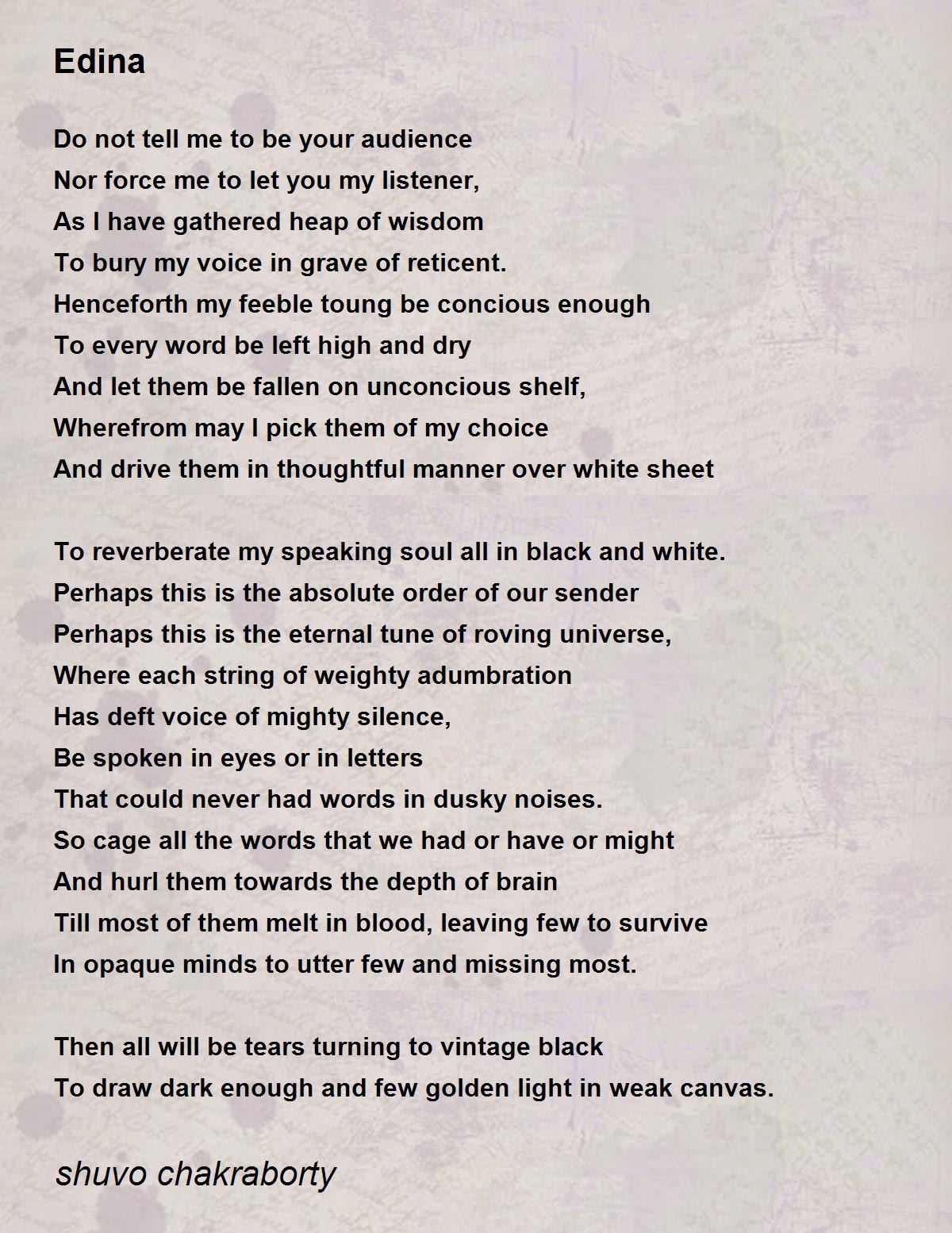 Edina

Do not tell me to be your audience
Nor force me to let you my listener,
As I have gathered heap of wisdom
To bury my voice in grave of reticent.
Henceforth my feeble toung be concious enough
To every word be left high and dry
And let them be fallen on unconcious shelf,
Wherefrom may I pick them of my choice
And drive them in thoughtful manner over white sheet

To reverberate my speaking soul all in black and white.
Perhaps this is the absolute order of our sender
Perhaps this is the eternal tune of roving universe,
Where each string of weighty adumbration
Has deft voice of mighty silence,
Be spoken in eyes or in letters
That could never had words in dusky noises.
So cage all the words that we had or have or might
And hurl them towards the depth of brain
Till most of them melt in blood, leaving few to survive
In opaque minds to utter few and missing most.

Then all will be tears turning to vintage black
To draw dark enough and few golden light in weak canvas.

shuvo chakraborty